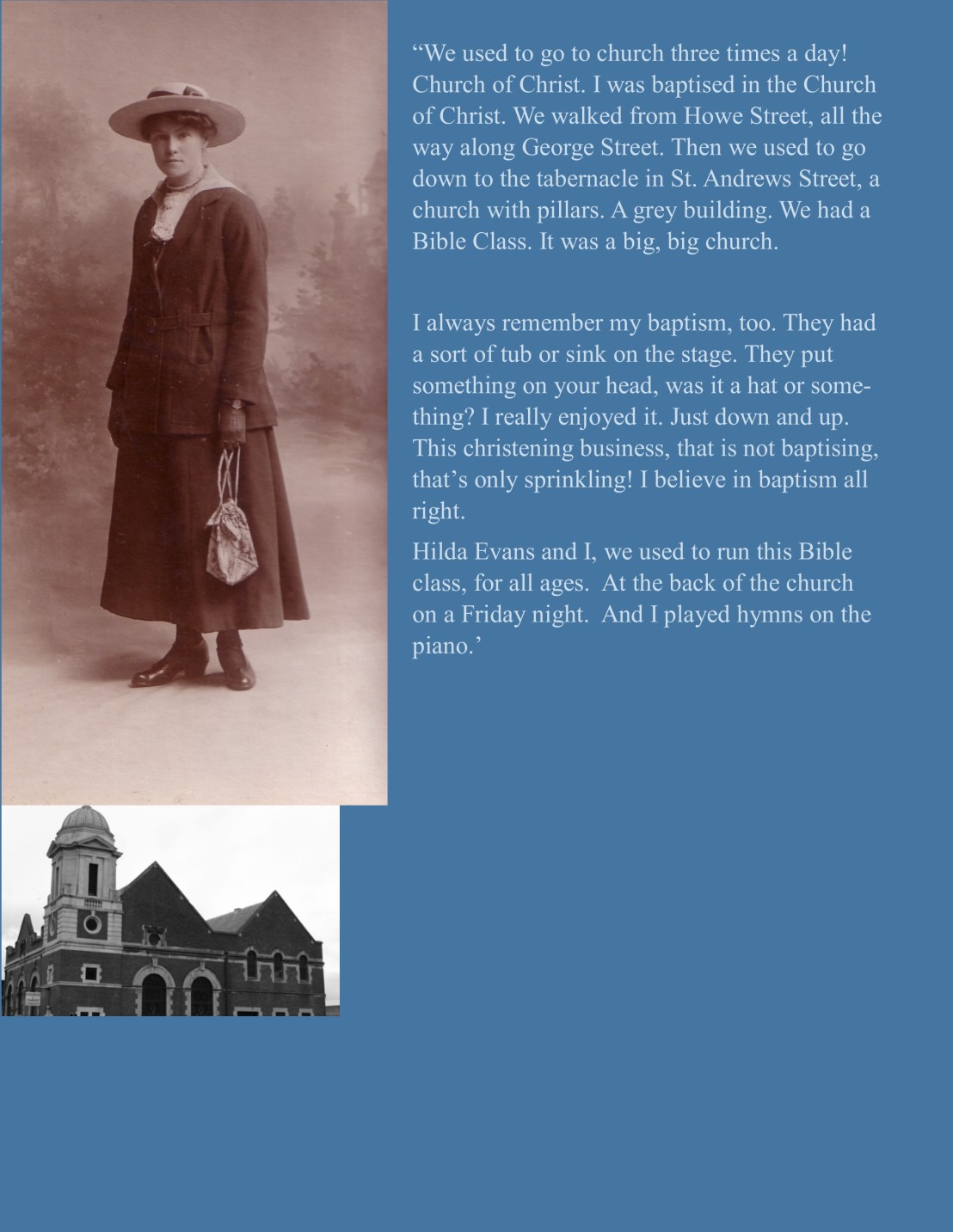 “We used to go to church three times a day! Church of Christ. I was baptised in the Church of Christ. We walked from Howe Street, all the way along George Street. Then we used to go down to the tabernacle in St. Andrews Street, a church with pillars. A grey building. We had a Bible Class. It was a big, big church.

I always remember my baptism, too. They had a sort of tub or sink on the stage. They put something on your head, was it a hat or something? I really enjoyed it. Just down and up. This christening business, that is not baptising, that’s only sprinkling! I believe in baptism all right.

Hilda Evans and I, we used to run this Bible class, for all ages. At the back of the church on a Friday night. And I played hymns on the piano.’